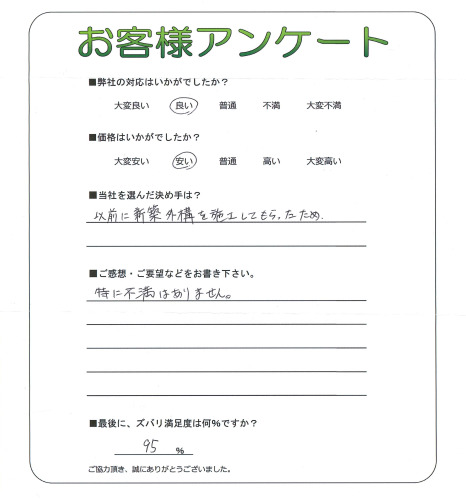 お客様アンケート

■弊社の対応はいかがでしたか？

大変良い　良い　普通　不満　大変不満

■価格はいかがでしたか？

大変安い　安い　普通　高い　大変高い

■当社を選んだ決め手は？

以前に新築外構を施工してもらったため.

■ご感想・ご要望などをお書き下さい。

特に不満はありません。

■最後に、ズバリ満足度は何%ですか？

95 %

ご協力頂き、誠にありがとうございました。